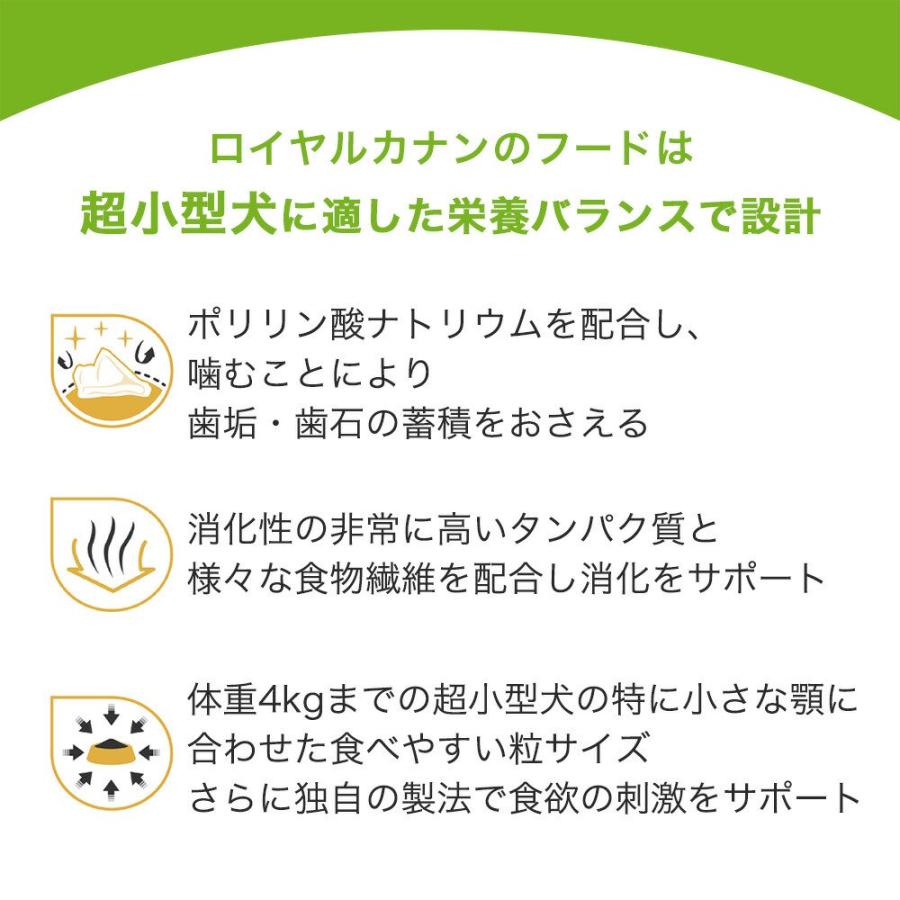 ロイヤルカナンのフードは
超小型犬に適した栄養バランスで設計

ポリリン酸ナトリウムを配合し、
噛むことにより
歯垢・歯石の蓄積をおさえる

消化性の非常に高いタンパク質と
様々な食物繊維を配合し消化をサポート

体重4kgまでの超小型犬の特に小さな顎に
合わせた食べやすい粒サイズ
さらに独自の製法で食欲の刺激をサポート